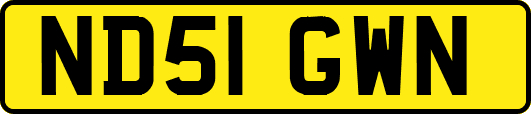 ND51 GWN